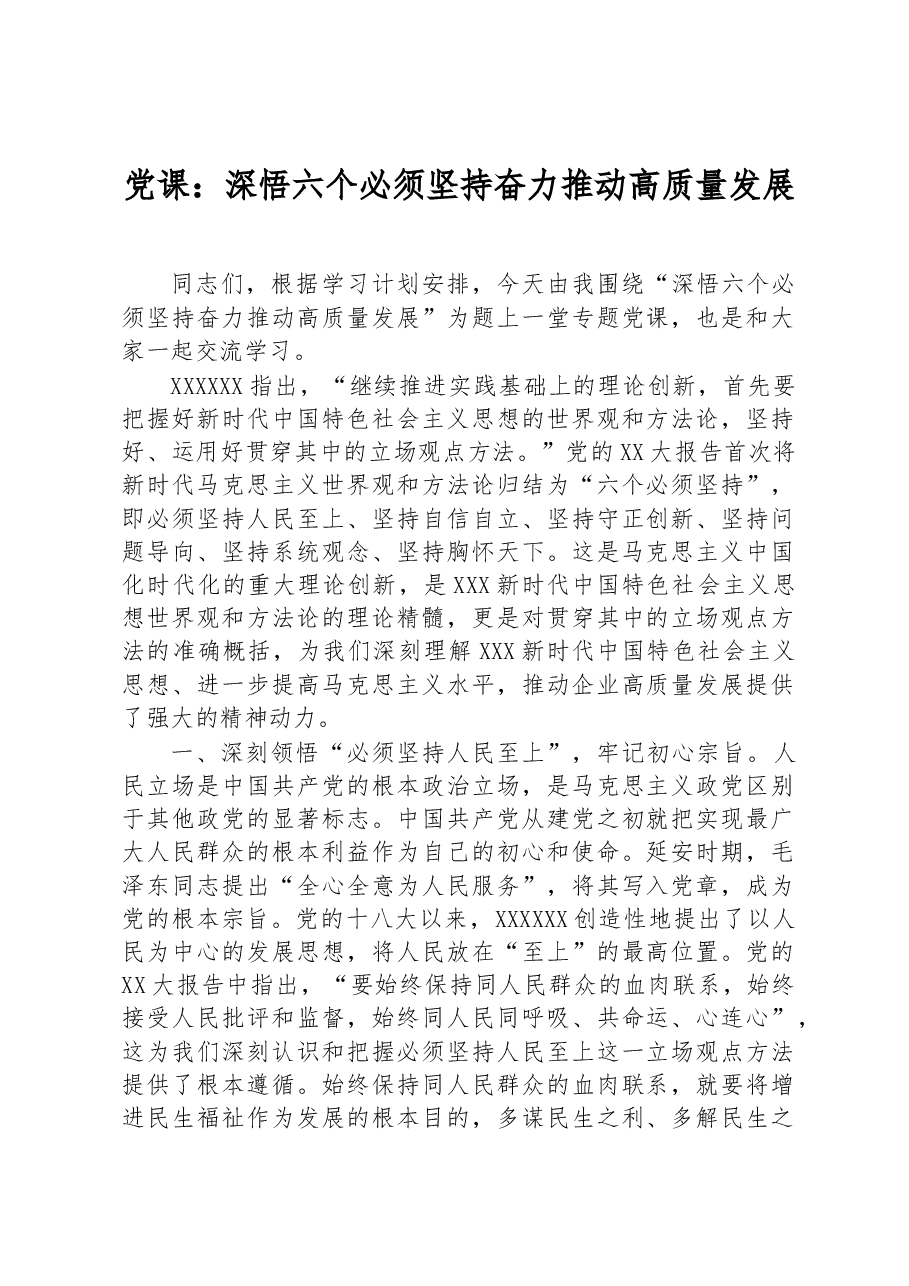 党课：深悟六个必须坚持奋力推动高质量发展

同志们，根据学习计划安排，今天由我围绕“深悟六个必须坚持奋力推动高质量发展”为题上一堂专题党课，也是和大家一起交流学习。

XXXXXX指出，“继续推进实践基础上的理论创新，首先要把握好新时代中国特色社会主义思想的世界观和方法论，坚持好、运用好贯穿其中的立场观点方法。”党的XX大报告首次将新时代马克思主义世界观和方法论归结为“六个必须坚持”，即必须坚持人民至上、坚持自信自立、坚持守正创新、坚持问题导向、坚持系统观念、坚持胸怀天下。这是马克思主义中国化时代化的重大理论创新，是XXX新时代中国特色社会主义思想世界观和方法论的理论精髓，更是对贯穿其中的立场观点方法的准确概括，为我们深刻理解XXX新时代中国特色社会主义思想、进一步提高马克思主义水平，推动企业高质量发展提供了强大的精神动力。

一、深刻领悟“必须坚持人民至上”，牢记初心宗旨。人民立场是中国共产党的根本政治立场，是马克思主义政党区别于其他政党的显著标志。中国共产党从建党之初就把实现最广大人民群众的根本利益作为自己的初心和使命。延安时期，毛泽东同志提出“全心全意为人民服务”，将其写入党章，成为党的根本宗旨。党的十八大以来，XXXXXX创造性地提出了以人民为中心的发展思想，将人民放在“至上”的最高位置。党的XX大报告中指出，“要始终保持同人民群众的血肉联系，始终接受人民批评和监督，始终同人民同呼吸、共命运、心连心”，这为我们深刻认识和把握必须坚持人民至上这一立场观点方法提供了根本遵循。始终保持同人民群众的血肉联系，就要将增进民生福祉作为发展的根本目的，多谋民生之利、多解民生之